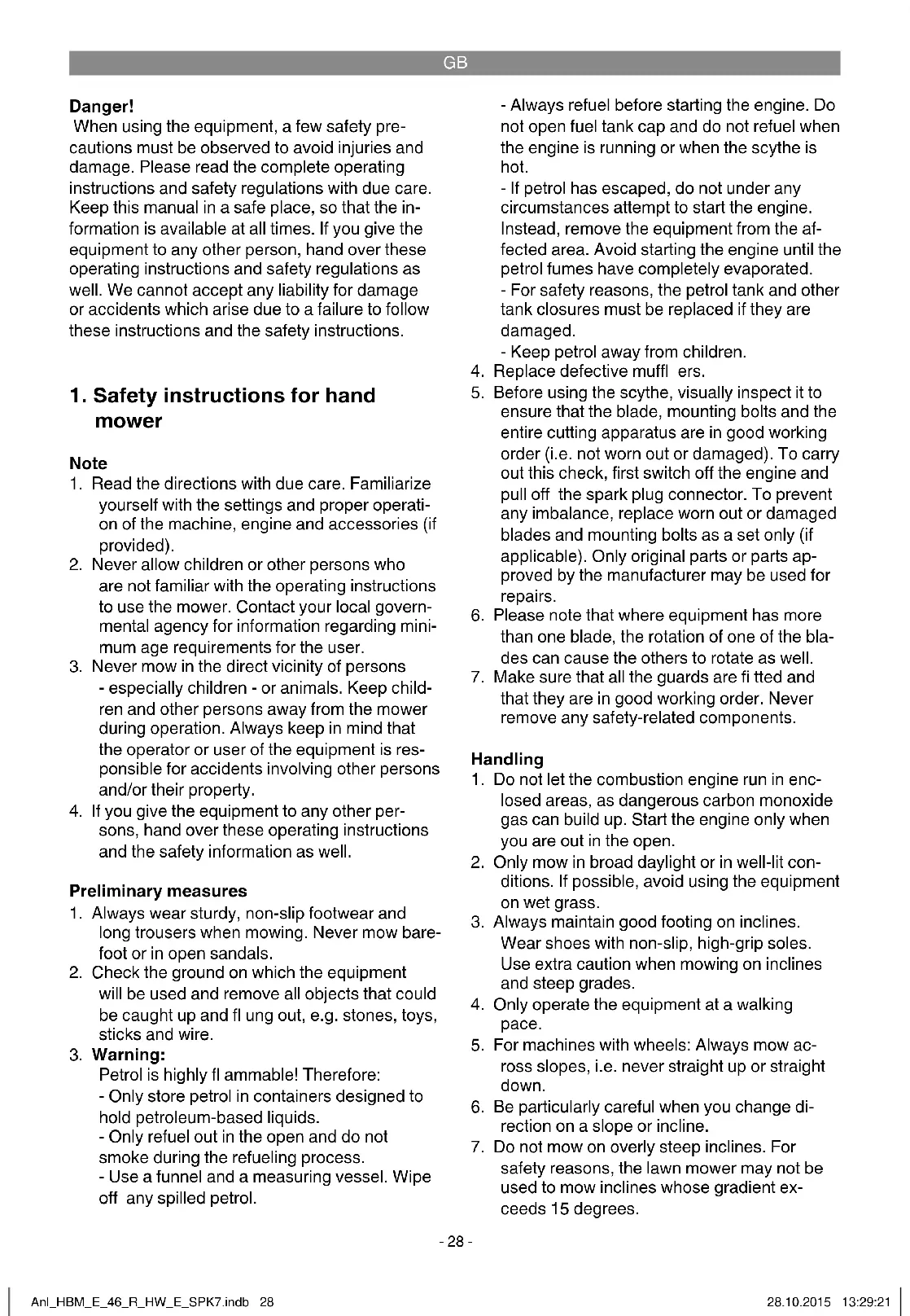 GB

**Danger!**
When using the equipment, a few safety precautions must be observed to avoid injuries and damage. Please read the complete operating instructions and safety regulations with due care. Keep this manual in a safe place, so that the information is available at all times. If you give the equipment to any other person, hand over these operating instructions and safety regulations as well. We cannot accept any liability for damage or accidents which arise due to a failure to follow these instructions and the safety instructions.

**1. Safety instructions for hand mower**

**Note**
1. Read the directions with due care. Familiarize yourself with the settings and proper operation of the machine, engine and accessories (if provided).
2. Never allow children or other persons who are not familiar with the operating instructions to use the mower. Contact your local governmental agency for information regarding minimum age requirements for the user.
3. Never mow in the direct vicinity of persons - especially children - or animals. Keep children and other persons away from the mower during operation. Always keep in mind that the operator or user of the equipment is responsible for accidents involving other persons and/or their property.
4. If you give the equipment to any other persons, hand over these operating instructions and the safety information as well.

**Preliminary measures**
1. Always wear sturdy, non-slip footwear and long trousers when mowing. Never mow barefoot or in open sandals.
2. Check the ground on which the equipment will be used and remove all objects that could be caught up and fl ung out, e.g. stones, toys, sticks and wire.
3. **Warning:**
Petrol is highly fl ammable! Therefore:
- Only store petrol in containers designed to hold petroleum-based liquids.
- Only refuel out in the open and do not smoke during the refueling process.
- Use a funnel and a measuring vessel. Wipe off any spilled petrol.
- Always refuel before starting the engine. Do not open fuel tank cap and do not refuel when the engine is running or when the scythe is hot.
- If petrol has escaped, do not under any circumstances attempt to start the engine. Instead, remove the equipment from the affected area. Avoid starting the engine until the petrol fumes have completely evaporated.
- For safety reasons, the petrol tank and other tank closures must be replaced if they are damaged.
- Keep petrol away from children.
4. Replace defective muffl ers.
5. Before using the scythe, visually inspect it to ensure that the blade, mounting bolts and the entire cutting apparatus are in good working order (i.e. not worn out or damaged). To carry out this check, first switch off the engine and pull off the spark plug connector. To prevent any imbalance, replace worn out or damaged blades and mounting bolts as a set only (if applicable). Only original parts or parts approved by the manufacturer may be used for repairs.
6. Please note that where equipment has more than one blade, the rotation of one of the blades can cause the others to rotate as well.
7. Make sure that all the guards are fi tted and that they are in good working order. Never remove any safety-related components.

**Handling**
1. Do not let the combustion engine run in enclosed areas, as dangerous carbon monoxide gas can build up. Start the engine only when you are out in the open.
2. Only mow in broad daylight or in well-lit conditions. If possible, avoid using the equipment on wet grass.
3. Always maintain good footing on inclines. Wear shoes with non-slip, high-grip soles. Use extra caution when mowing on inclines and steep grades.
4. Only operate the equipment at a walking pace.
5. For machines with wheels: Always mow across slopes, i.e. never straight up or straight down.
6. Be particularly careful when you change direction on a slope or incline.
7. Do not mow on overly steep inclines. For safety reasons, the lawn mower may not be used to mow inclines whose gradient exceeds 15 degrees.

- 28 -

Anl_HBM_E_46_R_HW_E_SPK7.indb 28    28.10.2015 13:29:21